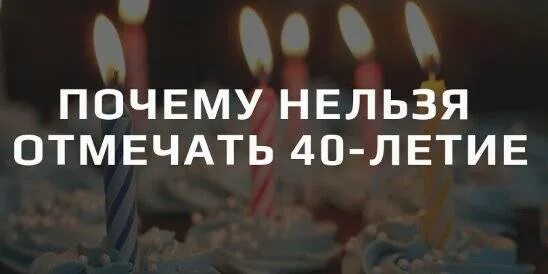 ПОЧЕМУ НЕЛЬЗЯ ОТМЕЧАТЬ 40-ЛЕТИЕ